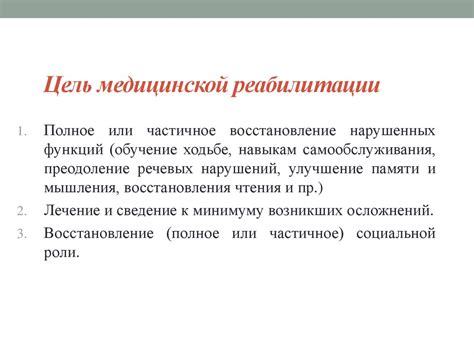 Цель медицинской реабилитации

1. Полное или частичное восстановление нарушенных функций (обучение ходьбе, навыкам самообслуживания, преодоление речевых нарушений, улучшение памяти и мышления, восстановления чтения и пр.)
2. Лечение и сведение к минимуму возникших осложнений.
3. Восстановление (полное или частичное) социальной роли.